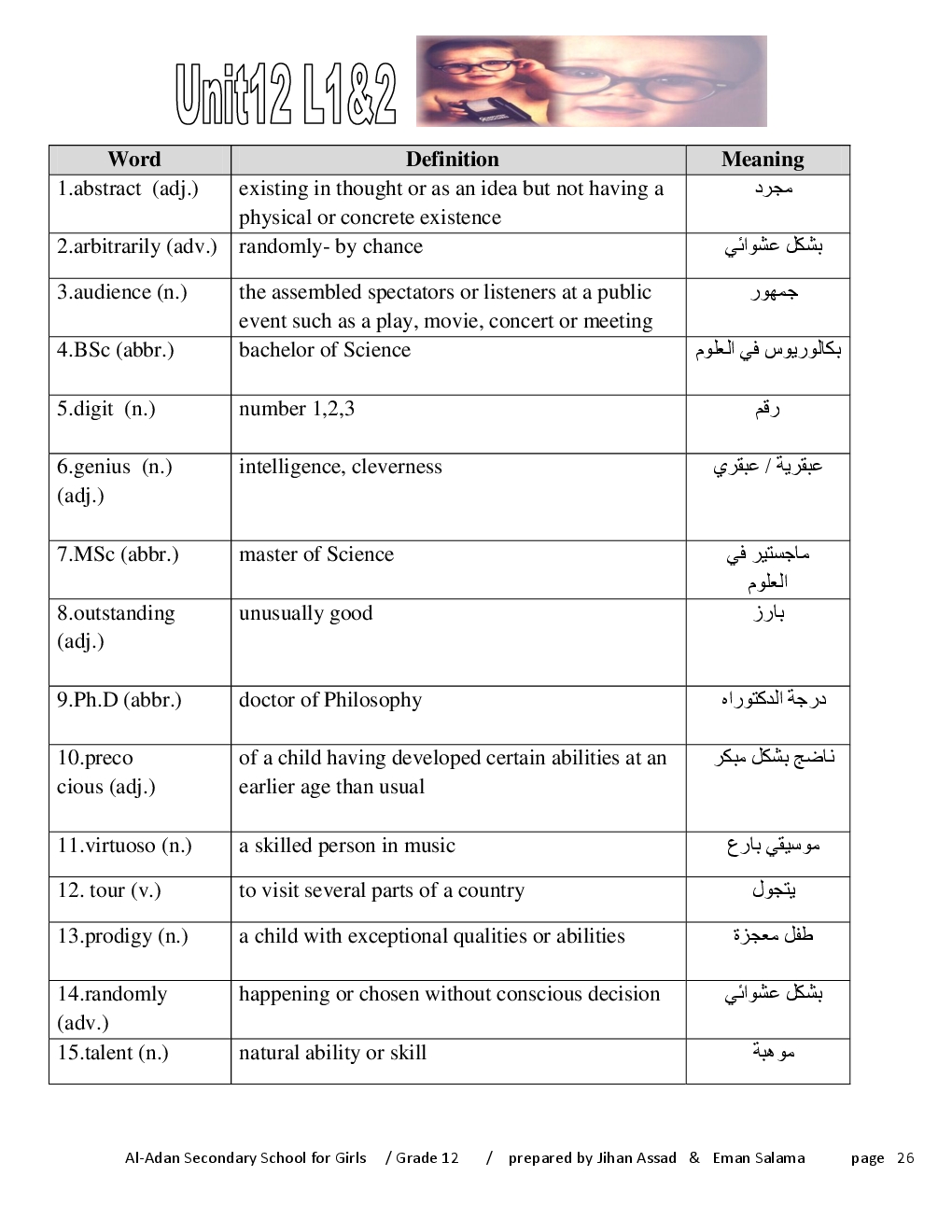 Unit12 L1&2

| Word | Definition | Meaning |
|---|---|---|
| 1.abstract (adj.) | existing in thought or as an idea but not having a physical or concrete existence | مجرد |
| 2.arbitrarily (adv.) | randomly- by chance | بشكل عشوائي |
| 3.audience (n.) | the assembled spectators or listeners at a public event such as a play, movie, concert or meeting | جمهور |
| 4.BSc (abbr.) | bachelor of Science | بكالوريوس في العلوم |
| 5.digit (n.) | number 1,2,3 | رقم |
| 6.genius (n.) (adj.) | intelligence, cleverness | عبقرية / عبقري |
| 7.MSc (abbr.) | master of Science | ماجستير في العلوم |
| 8.outstanding (adj.) | unusually good | بارز |
| 9.Ph.D (abbr.) | doctor of Philosophy | درجة الدكتوراه |
| 10.preco cious (adj.) | of a child having developed certain abilities at an earlier age than usual | ناضج بشكل مبكر |
| 11.virtuoso (n.) | a skilled person in music | موسيقي بارع |
| 12. tour (v.) | to visit several parts of a country | يتجول |
| 13.prodigy (n.) | a child with exceptional qualities or abilities | طفل معجزة |
| 14.randomly (adv.) | happening or chosen without conscious decision | بشكل عشوائي |
| 15.talent (n.) | natural ability or skill | موهبة |

Al-Adan Secondary School for Girls / Grade 12 / prepared by Jihan Assad & Eman Salama page 26